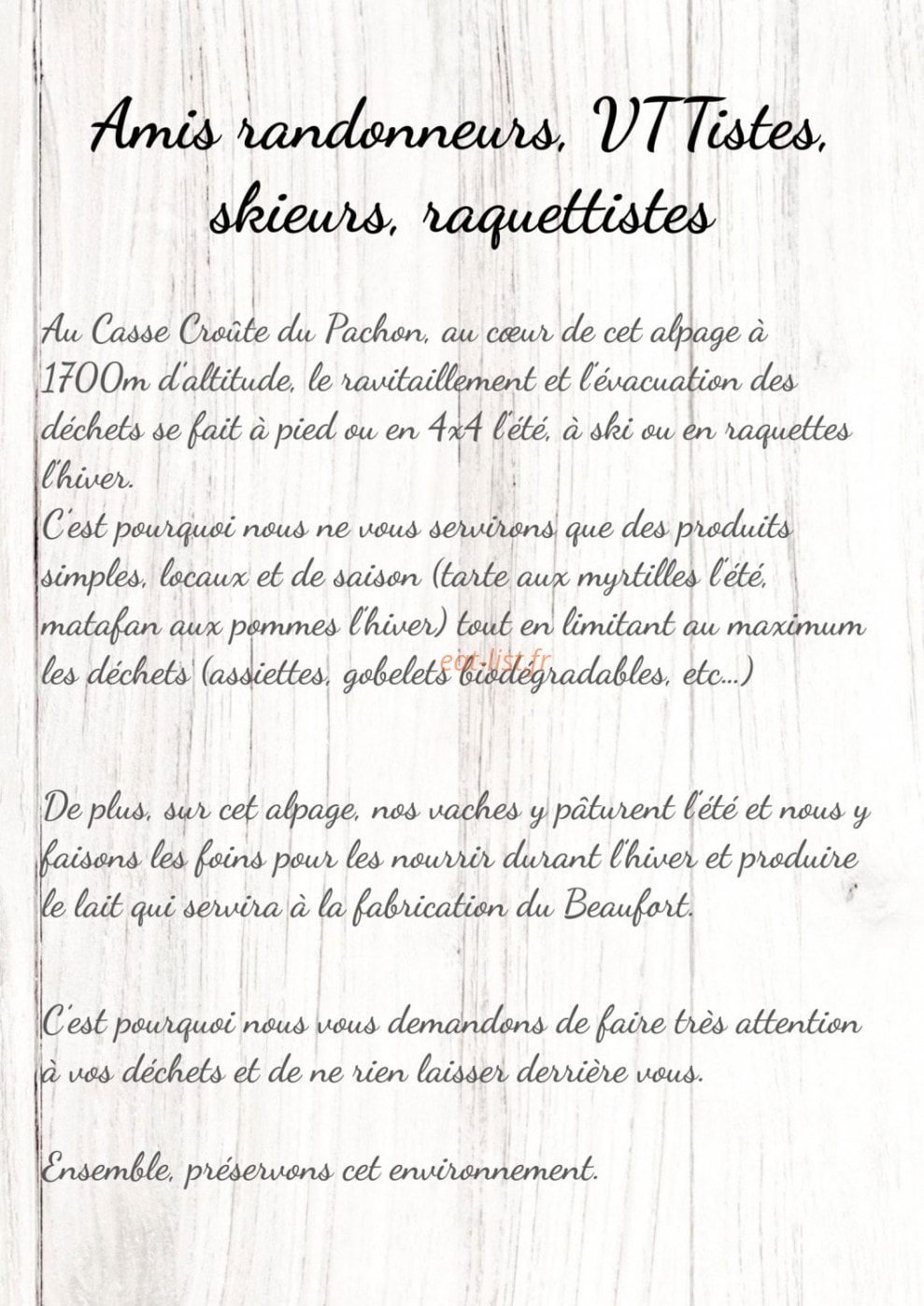 Amis randonneurs, VTTistes, skieurs, raquettistes

Au Casse Croûte du Pachon, au cœur de cet alpage à 1700m d'altitude, le ravitaillement et l'évacuation des déchets se fait à pied ou en 4x4 l'été, à ski ou en raquettes l'hiver.
C'est pourquoi nous ne vous servirons que des produits simples, locaux et de saison (tarte aux myrtilles l'été, matafan aux pommes l'hiver) tout en limitant au maximum les déchets (assiettes, gobelets biodégradables, etc...)

eat-list.fr

De plus, sur cet alpage, nos vaches y pâturent l'été et nous y faisons les foins pour les nourrir durant l'hiver et produire le lait qui servira à la fabrication du Beaufort.

C'est pourquoi nous vous demandons de faire très attention à vos déchets et de ne rien laisser derrière vous.

Ensemble, préservons cet environnement.